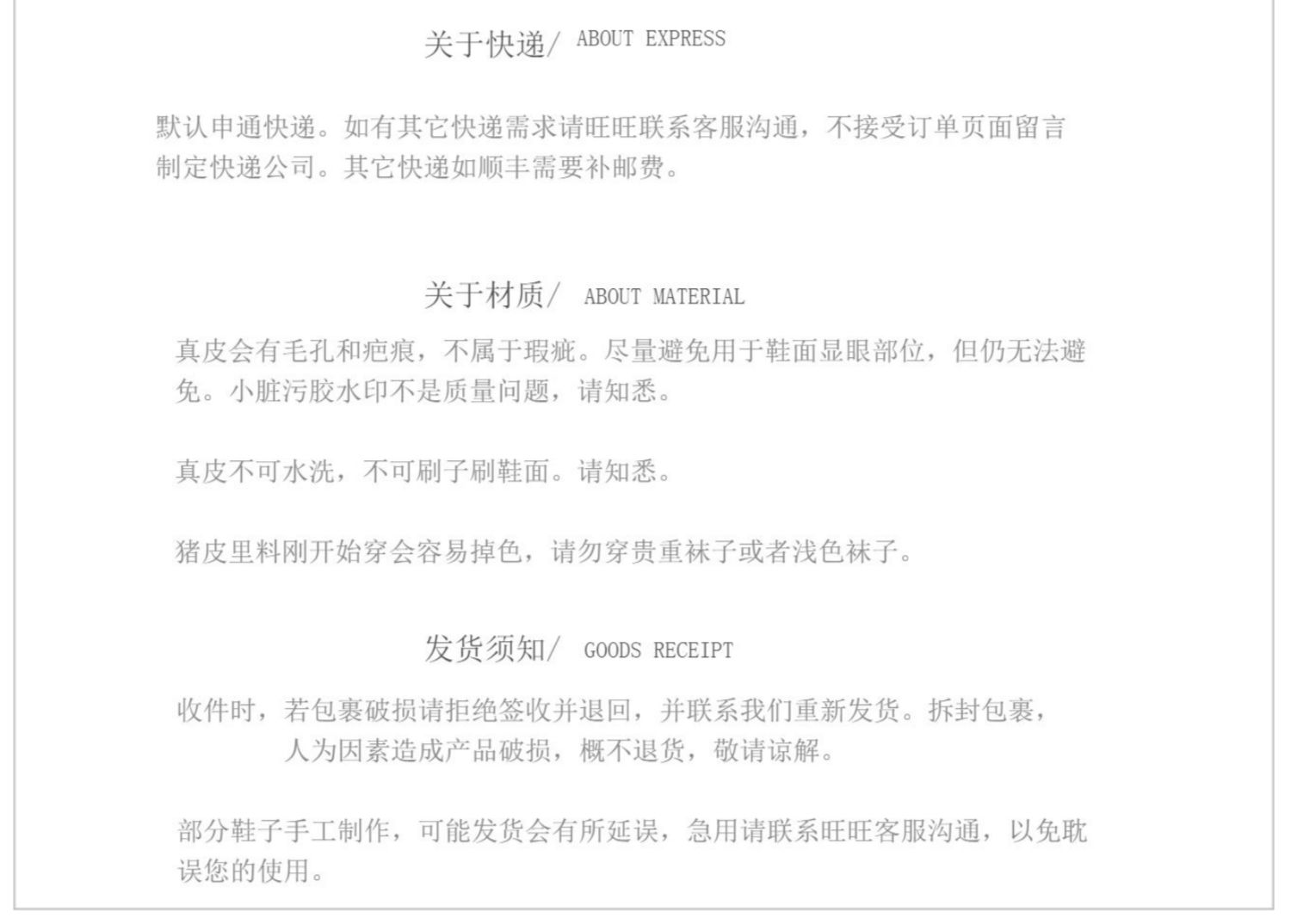 关于快递/ ABOUT EXPRESS

默认申通快递。如有其它快递需求请旺旺联系客服沟通，不接受订单页面留言制定快递公司。其它快递如顺丰需要补邮费。

关于材质/ ABOUT MATERIAL

真皮会有毛孔和疤痕，不属于瑕疵。尽量避免用于鞋面显眼部位，但仍无法避免。小脏污胶水印不是质量问题，请知悉。

真皮不可水洗，不可刷子刷鞋面。请知悉。

猪皮里料刚开始穿会容易掉色，请勿穿贵重袜子或者浅色袜子。

发货须知/ GOODS RECEIPT

收件时，若包裹破损请拒绝签收并退回，并联系我们重新发货。拆封包裹，人为因素造成产品破损，概不退货，敬请谅解。

部分鞋子手工制作，可能发货会有所延误，急用请联系旺旺客服沟通，以免耽误您的使用。